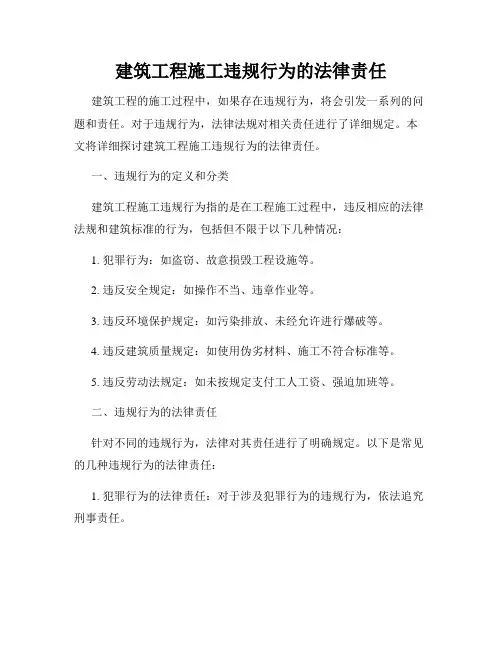 建筑工程施工违规行为的法律责任

建筑工程的施工过程中，如果存在违规行为，将会引发一系列的问题和责任。对于违规行为，法律法规对相关责任进行了详细规定。本文将详细探讨建筑工程施工违规行为的法律责任。

一、违规行为的定义和分类

建筑工程施工违规行为指的是在工程施工过程中，违反相应的法律法规和建筑标准的行为，包括但不限于以下几种情况：

1. 犯罪行为：如盗窃、故意损毁工程设施等。

2. 违反安全规定：如操作不当、违章作业等。

3. 违反环境保护规定：如污染排放、未经允许进行爆破等。

4. 违反建筑质量规定：如使用伪劣材料、施工不符合标准等。

5. 违反劳动法规定：如未按规定支付工人工资、强迫加班等。

二、违规行为的法律责任

针对不同的违规行为，法律对其责任进行了明确规定。以下是常见的几种违规行为的法律责任：

1. 犯罪行为的法律责任：对于涉及犯罪行为的违规行为，依法追究刑事责任。